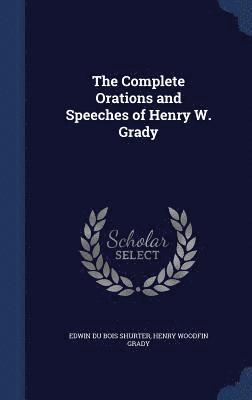 The Complete Orations and Speeches of Henry W. Grady

Scholar SELECT

EDWIN DU BOIS SHURTER, HENRY WOODFIN GRADY